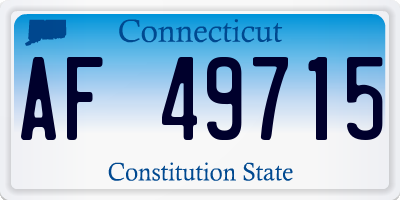 Connecticut

AF 49715

Constitution State